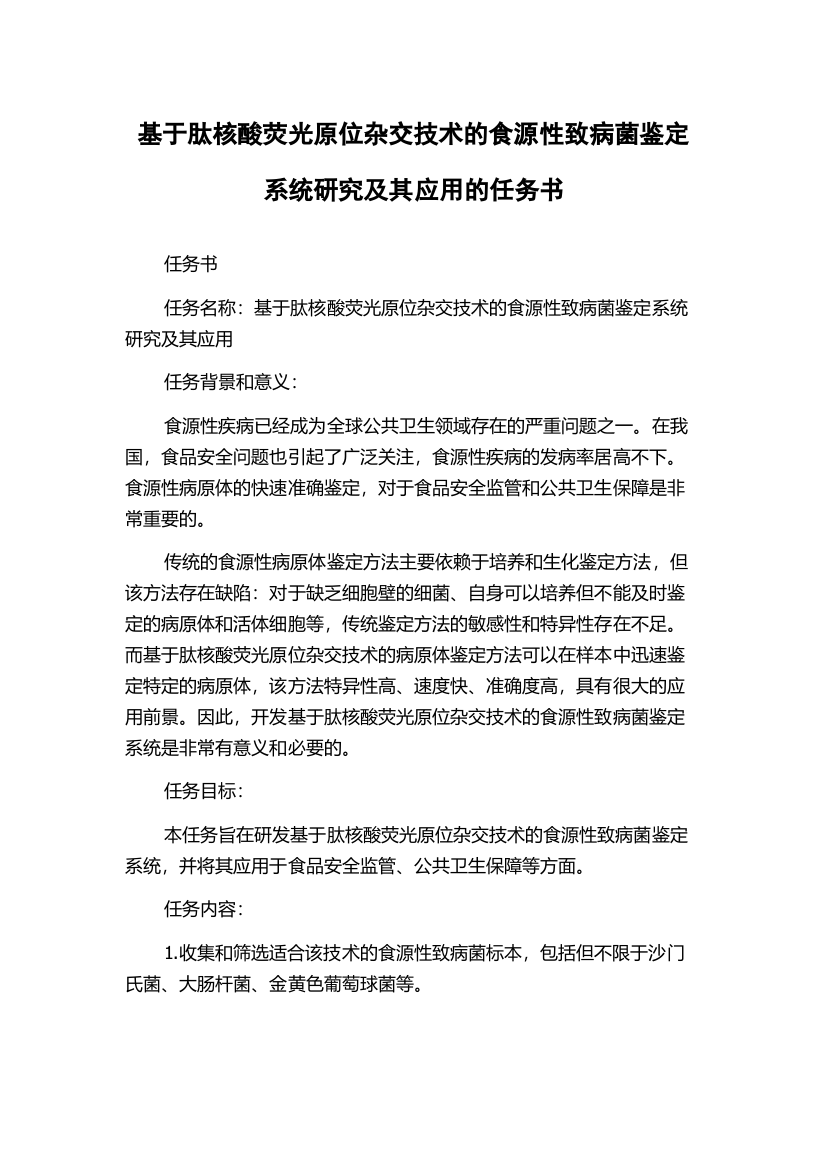 基于肽核酸荧光原位杂交技术的食源性致病菌鉴定系统研究及其应用的任务书

任务书

任务名称：基于肽核酸荧光原位杂交技术的食源性致病菌鉴定系统研究及其应用

任务背景和意义：

食源性疾病已经成为全球公共卫生领域存在的严重问题之一。在我国，食品安全问题也引起了广泛关注，食源性疾病的发病率居高不下。食源性病原体的快速准确鉴定，对于食品安全监管和公共卫生保障是非常重要的。

传统的食源性病原体鉴定方法主要依赖于培养和生化鉴定方法，但该方法存在缺陷：对于缺乏细胞壁的细菌、自身可以培养但不能及时鉴定的病原体和活体细胞等，传统鉴定方法的敏感性和特异性存在不足。而基于肽核酸荧光原位杂交技术的病原体鉴定方法可以在样本中迅速鉴定特定的病原体，该方法特异性高、速度快、准确度高，具有很大的应用前景。因此，开发基于肽核酸荧光原位杂交技术的食源性致病菌鉴定系统是非常有意义和必要的。

任务目标：

本任务旨在研发基于肽核酸荧光原位杂交技术的食源性致病菌鉴定系统，并将其应用于食品安全监管、公共卫生保障等方面。

任务内容：

1.收集和筛选适合该技术的食源性致病菌标本，包括但不限于沙门氏菌、大肠杆菌、金黄色葡萄球菌等。